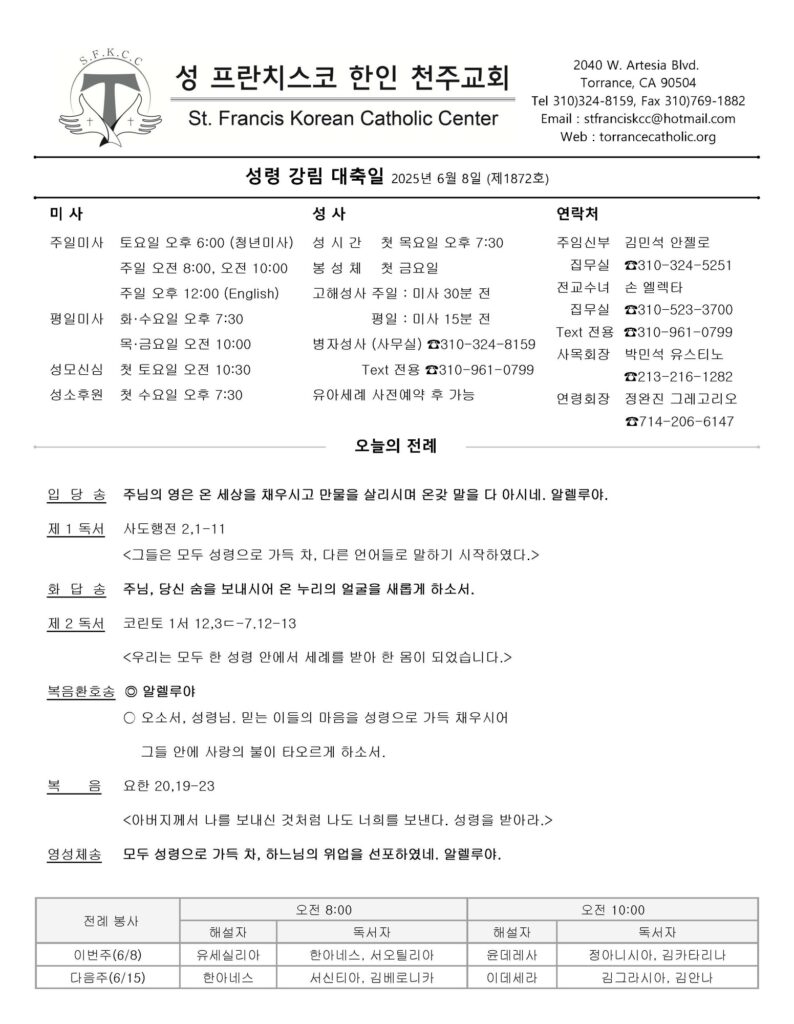 S.F.K.C.C

성 프란치스코 한인 천주교회
St. Francis Korean Catholic Center

2040 W. Artesia Blvd.
Torrance, CA 90504
Tel 310)324-8159, Fax 310)769-1882
Email : stfranciskcc@hotmail.com
Web : torrancecatholic.org

성령 강림 대축일 2025년 6월 8일 (제1872호)

미 사
주일미사 토요일 오후 6:00 (청년미사)
주일 오전 8:00, 오전 10:00
주일 오후 12:00 (English)
평일미사 화·수요일 오후 7:30
목·금요일 오전 10:00
성모신심 첫 토요일 오전 10:30
성소후원 첫 수요일 오후 7:30

성 사
성 시 간 첫 목요일 오후 7:30
봉 성 체 첫 금요일
고해성사 주일 : 미사 30분 전
평일 : 미사 15분 전
병자성사 (사무실) ☎310-324-8159
Text 전용 ☎310-961-0799
유아세례 사전예약 후 가능

연락처
주임신부 김민석 안젤로
집무실 ☎310-324-5251
전교수녀 손 엘렉타
집무실 ☎310-523-3700
Text 전용 ☎310-961-0799
사목회장 박민석 유스티노
☎213-216-1282
연령회장 정완진 그레고리오
☎714-206-6147

오늘의 전례

입 당 송 주님의 영은 온 세상을 채우시고 만물을 살리시며 온갖 말을 다 아시네. 알렐루야.

제 1 독서 사도행전 2,1-11
<그들은 모두 성령으로 가득 차, 다른 언어들로 말하기 시작하였다.>

화 답 송 주님, 당신 숨을 보내시어 온 누리의 얼굴을 새롭게 하소서.

제 2 독서 코린토 1서 12,3ㄷ-7.12-13
<우리는 모두 한 성령 안에서 세례를 받아 한 몸이 되었습니다.>

복음환호송 ◎ 알렐루야
○ 오소서, 성령님. 믿는 이들의 마음을 성령으로 가득 채우시어
그들 안에 사랑의 불이 타오르게 하소서.

복 음 요한 20,19-23
<아버지께서 나를 보내신 것처럼 나도 너희를 보낸다. 성령을 받아라.>

영성체송 모두 성령으로 가득 차, 하느님의 위업을 선포하였네. 알렐루야.

| 전례 봉사 | 오전 8:00 | | 오전 10:00 | |
|---|---|---|---|---|
| | 해설자 | 독서자 | 해설자 | 독서자 |
| 이번주(6/8) | 유세실리아 | 한아네스, 서오틸리아 | 윤데레사 | 정아니시아, 김카타리나 |
| 다음주(6/15) | 한아네스 | 서신티아, 김베로니카 | 이데세라 | 김그라시아, 김안나 |